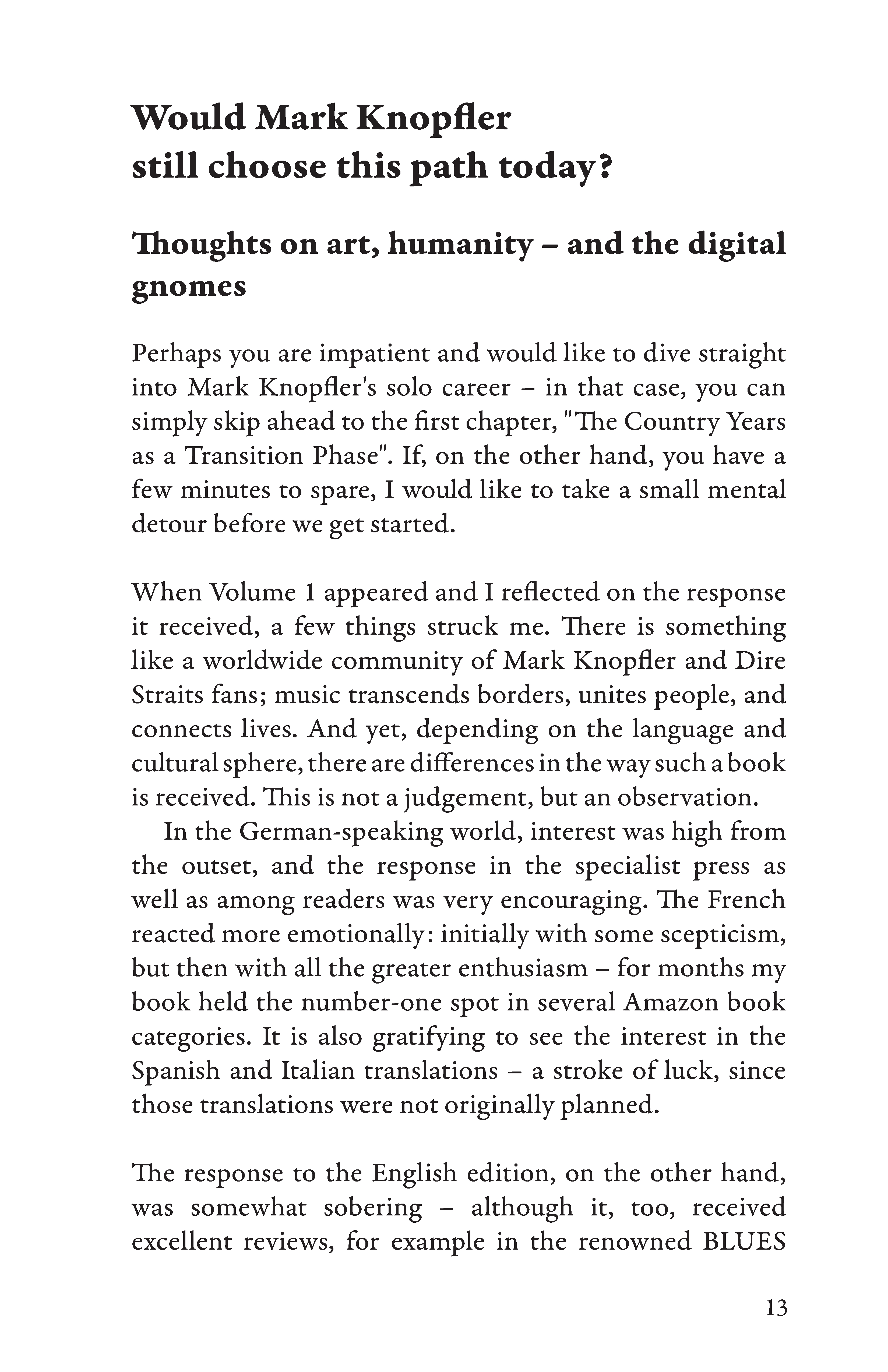 Would Mark Knopfler
still choose this path today?

Thoughts on art, humanity – and the digital gnomes

Perhaps you are impatient and would like to dive straight into Mark Knopfler's solo career – in that case, you can simply skip ahead to the first chapter, "The Country Years as a Transition Phase". If, on the other hand, you have a few minutes to spare, I would like to take a small mental detour before we get started.

When Volume 1 appeared and I reflected on the response it received, a few things struck me. There is something like a worldwide community of Mark Knopfler and Dire Straits fans; music transcends borders, unites people, and connects lives. And yet, depending on the language and cultural sphere, there are differences in the way such a book is received. This is not a judgement, but an observation.

In the German-speaking world, interest was high from the outset, and the response in the specialist press as well as among readers was very encouraging. The French reacted more emotionally: initially with some scepticism, but then with all the greater enthusiasm – for months my book held the number-one spot in several Amazon book categories. It is also gratifying to see the interest in the Spanish and Italian translations – a stroke of luck, since those translations were not originally planned.

The response to the English edition, on the other hand, was somewhat sobering – although it, too, received excellent reviews, for example in the renowned BLUES

13